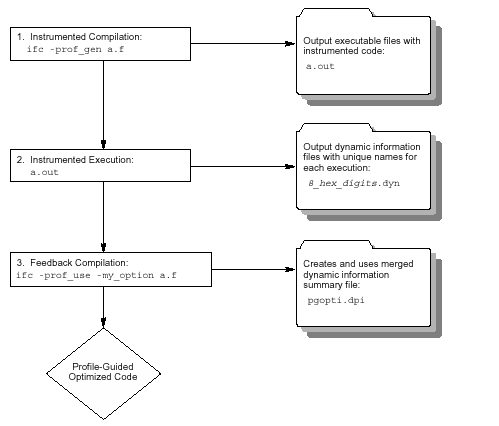 1. Instrumented Compilation:
ifc -prof_gen a.f

Output executable files with instrumented code:
a.out

2. Instrumented Execution:
a.out

Output dynamic information files with unique names for each execution:
8_hex_digits.dyn

3. Feedback Compilation:
ifc -prof_use -my_option a.f

Creates and uses merged dynamic information summary file:
pgopti.dpi

Profile-Guided Optimized Code